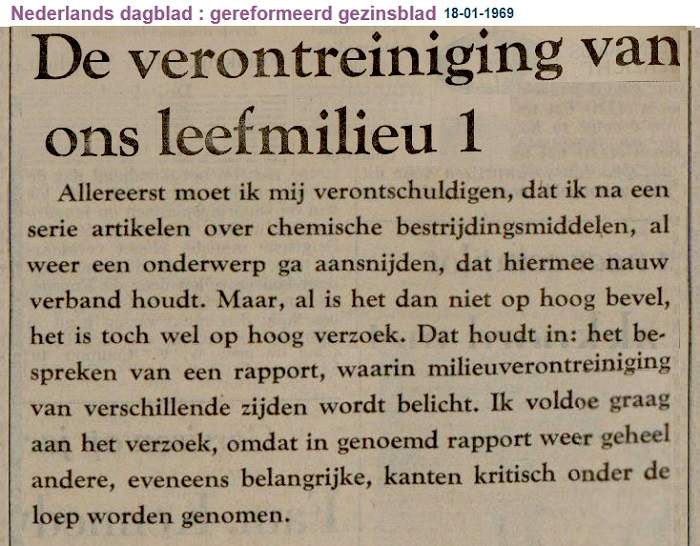 Nederlands dagblad : gereformeerd gezinsblad 18-01-1969

De verontreiniging van ons leefmilieu 1

Allereerst moet ik mij verontschuldigen, dat ik na een serie artikelen over chemische bestrijdingsmiddelen, al weer een onderwerp ga aansnijden, dat hiermee nauw verband houdt. Maar, al is het dan niet op hoog bevel, het is toch wel op hoog verzoek. Dat houdt in: het bespreken van een rapport, waarin milieuverontreiniging van verschillende zijden wordt belicht. Ik voldoe graag aan het verzoek, omdat in genoemd rapport weer geheel andere, eveneens belangrijke, kanten kritisch onder de loep worden genomen.